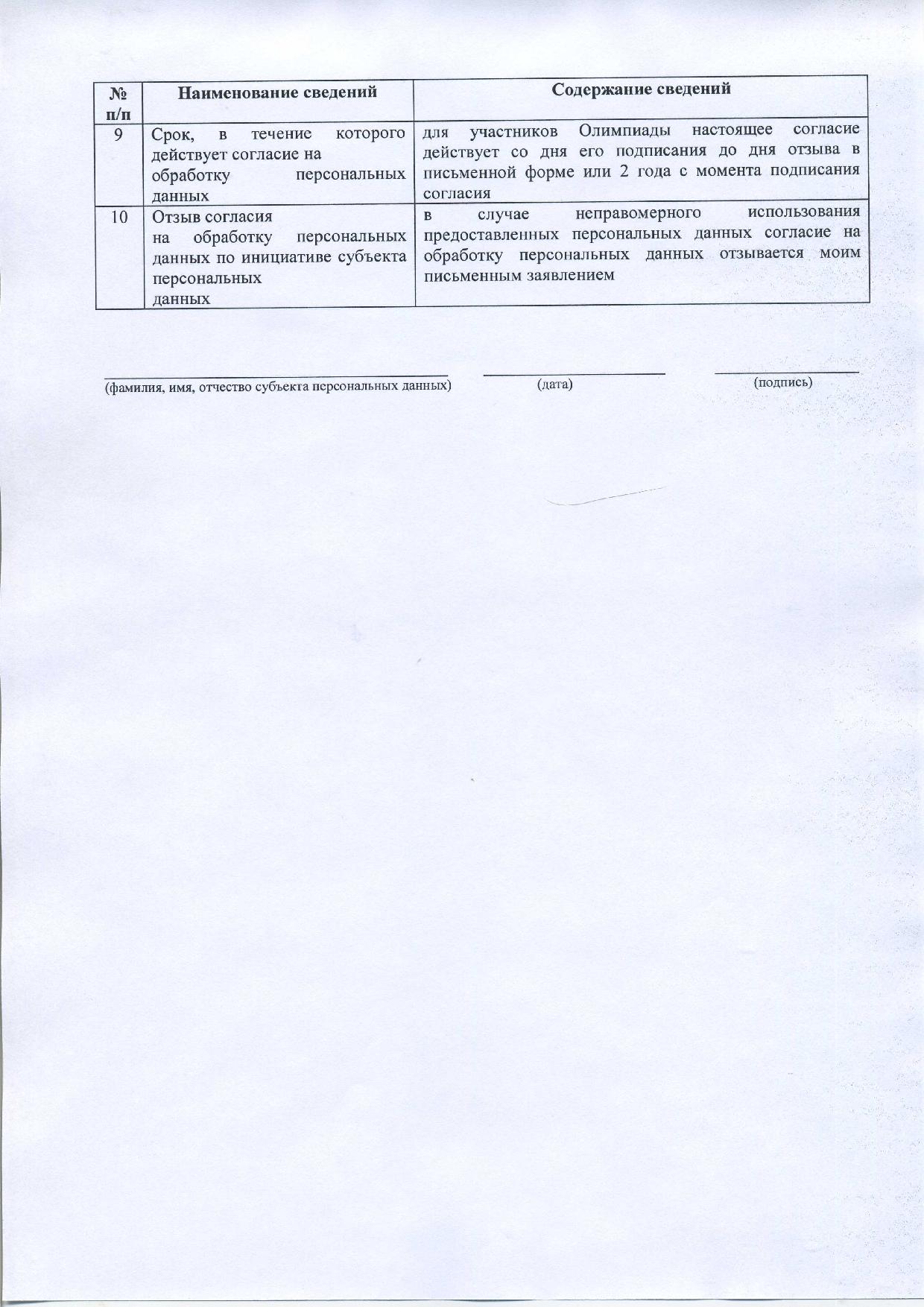 | № п/п | Наименование сведений | Содержание сведений |
|---|---|---|
| 9 | Срок, в течение которого действует согласие на обработку персональных данных | для участников Олимпиады настоящее согласие действует со дня его подписания до дня отзыва в письменной форме или 2 года с момента подписания согласия |
| 10 | Отзыв согласия на обработку персональных данных по инициативе субъекта персональных данных | в случае неправомерного использования предоставленных персональных данных согласие на обработку персональных данных отзывается моим письменным заявлением |

(фамилия, имя, отчество субъекта персональных данных) (дата) (подпись)